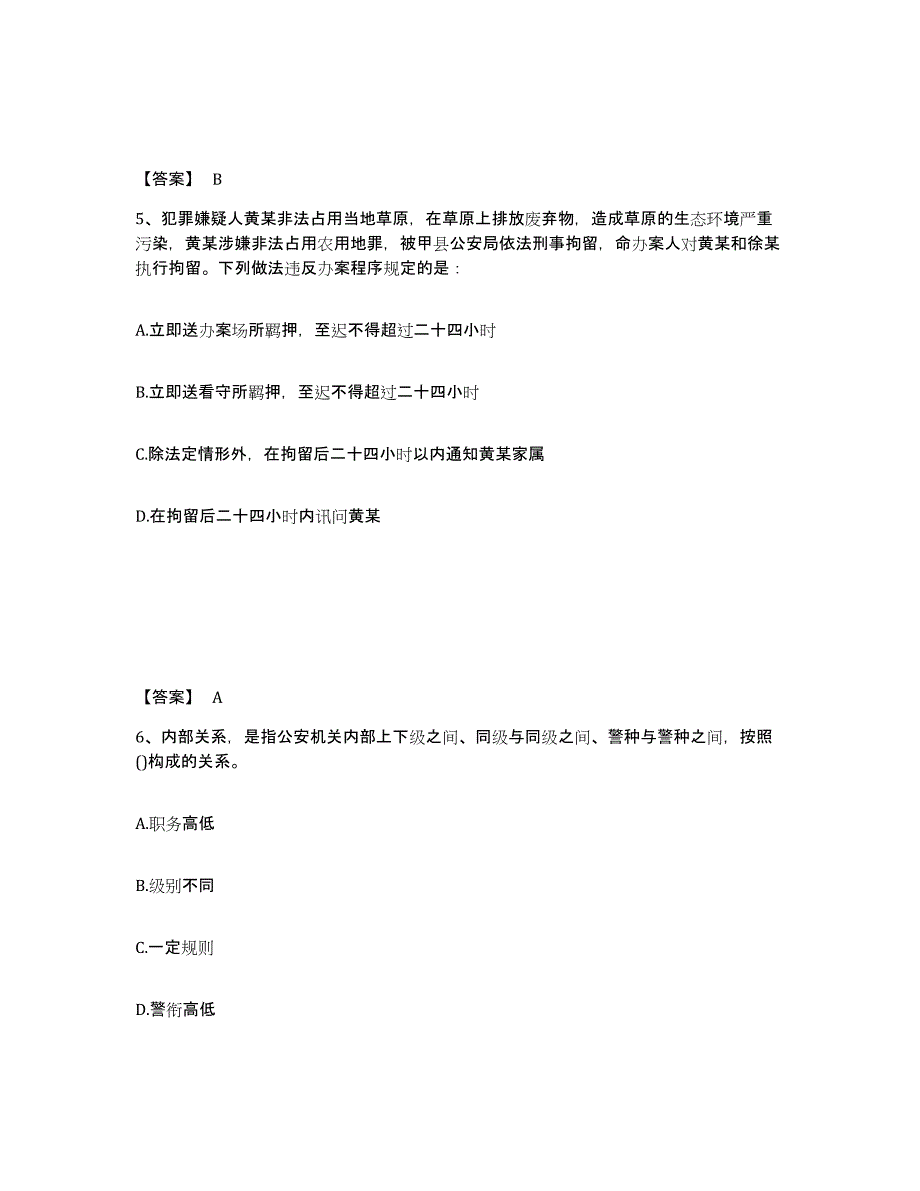 【答案】 B

5、犯罪嫌疑人黄某非法占用当地草原，在草原上排放废弃物，造成草原的生态环境严重污染，黄某涉嫌非法占用农用地罪，被甲县公安局依法刑事拘留，命办案人对黄某和徐某执行拘留。下列做法违反办案程序规定的是：

A.立即送办案场所羁押，至迟不得超过二十四小时

B.立即送看守所羁押，至迟不得超过二十四小时

C.除法定情形外，在拘留后二十四小时以内通知黄某家属

D.在拘留后二十四小时内讯问黄某

【答案】 A

6、内部关系，是指公安机关内部上下级之间、同级与同级之间、警种与警种之间，按照()构成的关系。

A.职务高低

B.级别不同

C.一定规则

D.警衔高低